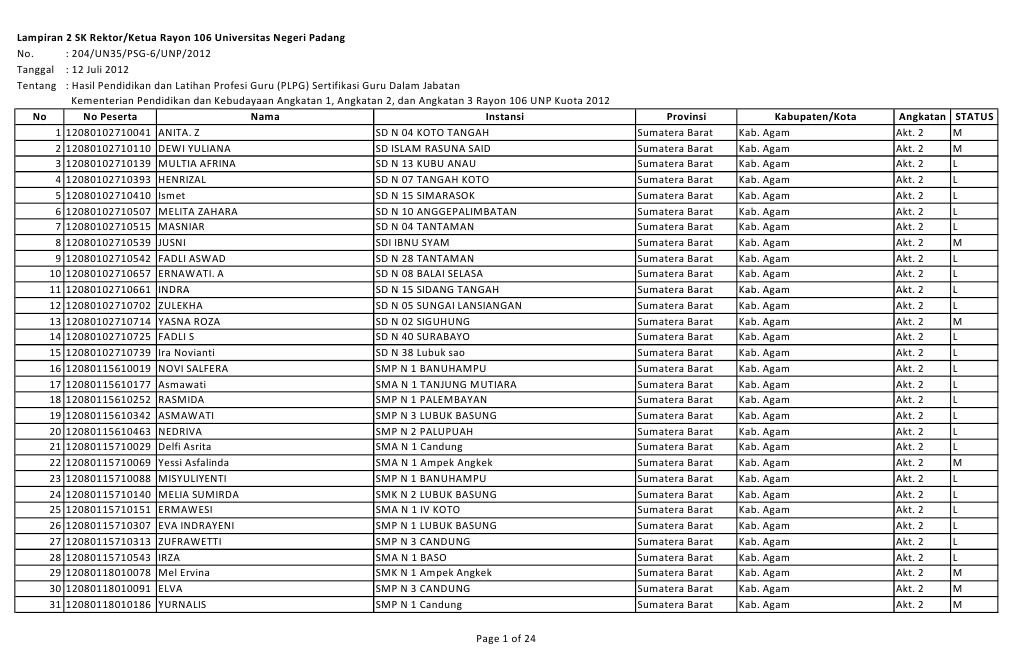 Lampiran 2 SK Rektor/Ketua Rayon 106 Universitas Negeri Padang
No. : 204/UN35/PSG-6/UNP/2012
Tanggal : 12 Juli 2012
Tentang : Hasil Pendidikan dan Latihan Profesi Guru (PLPG) Sertifikasi Guru Dalam Jabatan
Kementerian Pendidikan dan Kebudayaan Angkatan 1, Angkatan 2, dan Angkatan 3 Rayon 106 UNP Kuota 2012

| No | No Peserta | Nama | Instansi | Provinsi | Kabupaten/Kota | Angkatan | STATUS |
|---|---|---|---|---|---|---|---|
| 1 | 12080102710041 | ANITA. Z | SD N 04 KOTO TANGAH | Sumatera Barat | Kab. Agam | Akt. 2 | M |
| 2 | 12080102710110 | DEWI YULIANA | SD ISLAM RASUNA SAID | Sumatera Barat | Kab. Agam | Akt. 2 | M |
| 3 | 12080102710139 | MULTIA AFRINA | SD N 13 KUBU ANAU | Sumatera Barat | Kab. Agam | Akt. 2 | L |
| 4 | 12080102710393 | HENRIZAL | SD N 07 TANGAH KOTO | Sumatera Barat | Kab. Agam | Akt. 2 | L |
| 5 | 12080102710410 | Ismet | SD N 15 SIMARASOK | Sumatera Barat | Kab. Agam | Akt. 2 | L |
| 6 | 12080102710507 | MELITA ZAHARA | SD N 10 ANGGEPALIMBATAN | Sumatera Barat | Kab. Agam | Akt. 2 | L |
| 7 | 12080102710515 | MASNIAR | SD N 04 TANTAMAN | Sumatera Barat | Kab. Agam | Akt. 2 | L |
| 8 | 12080102710539 | JUSNI | SDI IBNU SYAM | Sumatera Barat | Kab. Agam | Akt. 2 | M |
| 9 | 12080102710542 | FADLI ASWAD | SD N 28 TANTAMAN | Sumatera Barat | Kab. Agam | Akt. 2 | L |
| 10 | 12080102710657 | ERNAWATI. A | SD N 08 BALAI SELASA | Sumatera Barat | Kab. Agam | Akt. 2 | L |
| 11 | 12080102710661 | INDRA | SD N 15 SIDANG TANGAH | Sumatera Barat | Kab. Agam | Akt. 2 | L |
| 12 | 12080102710702 | ZULEKHA | SD N 05 SUNGAI LANSIANGAN | Sumatera Barat | Kab. Agam | Akt. 2 | L |
| 13 | 12080102710714 | YASNA ROZA | SD N 02 SIGUHUNG | Sumatera Barat | Kab. Agam | Akt. 2 | M |
| 14 | 12080102710725 | FADLI S | SD N 40 SURABAYO | Sumatera Barat | Kab. Agam | Akt. 2 | L |
| 15 | 12080102710739 | Ira Novianti | SD N 38 Lubuk sao | Sumatera Barat | Kab. Agam | Akt. 2 | L |
| 16 | 12080115610019 | NOVI SALFERA | SMP N 1 BANUHAMPU | Sumatera Barat | Kab. Agam | Akt. 2 | L |
| 17 | 12080115610177 | Asmawati | SMA N 1 TANJUNG MUTIARA | Sumatera Barat | Kab. Agam | Akt. 2 | L |
| 18 | 12080115610252 | RASMIDA | SMP N 1 PALEMBAYAN | Sumatera Barat | Kab. Agam | Akt. 2 | L |
| 19 | 12080115610342 | ASMAWATI | SMP N 3 LUBUK BASUNG | Sumatera Barat | Kab. Agam | Akt. 2 | L |
| 20 | 12080115610463 | NEDRIVA | SMP N 2 PALUPUAH | Sumatera Barat | Kab. Agam | Akt. 2 | L |
| 21 | 12080115710029 | Delfi Asrita | SMA N 1 Candung | Sumatera Barat | Kab. Agam | Akt. 2 | L |
| 22 | 12080115710069 | Yessi Asfalinda | SMA N 1 Ampek Angkek | Sumatera Barat | Kab. Agam | Akt. 2 | M |
| 23 | 12080115710088 | MISYULIYENTI | SMP N 1 BANUHAMPU | Sumatera Barat | Kab. Agam | Akt. 2 | L |
| 24 | 12080115710140 | MELIA SUMIRDA | SMK N 2 LUBUK BASUNG | Sumatera Barat | Kab. Agam | Akt. 2 | L |
| 25 | 12080115710151 | ERMAWESI | SMA N 1 IV KOTO | Sumatera Barat | Kab. Agam | Akt. 2 | L |
| 26 | 12080115710307 | EVA INDRAYENI | SMP N 1 LUBUK BASUNG | Sumatera Barat | Kab. Agam | Akt. 2 | L |
| 27 | 12080115710313 | ZUFRAWETTI | SMP N 3 CANDUNG | Sumatera Barat | Kab. Agam | Akt. 2 | L |
| 28 | 12080115710543 | IRZA | SMA N 1 BASO | Sumatera Barat | Kab. Agam | Akt. 2 | L |
| 29 | 12080118010078 | Mel Ervina | SMK N 1 Ampek Angkek | Sumatera Barat | Kab. Agam | Akt. 2 | M |
| 30 | 12080118010091 | ELVA | SMP N 3 CANDUNG | Sumatera Barat | Kab. Agam | Akt. 2 | M |
| 31 | 12080118010186 | YURNALIS | SMP N 1 Candung | Sumatera Barat | Kab. Agam | Akt. 2 | M |

Page 1 of 24